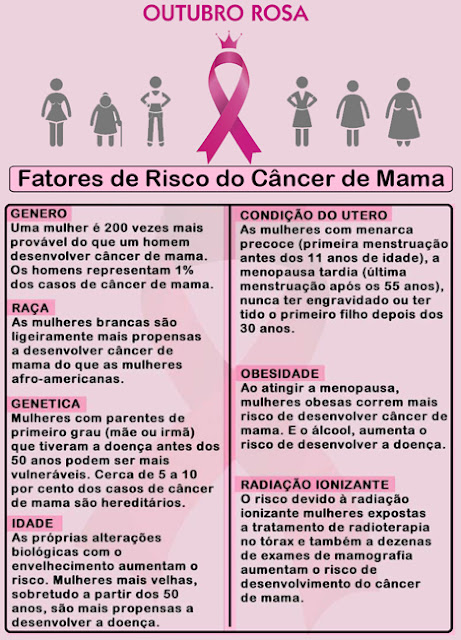 OUTUBRO ROSA

Fatores de Risco do Câncer de Mama

GENERO
Uma mulher é 200 vezes mais provável do que um homem desenvolver câncer de mama. Os homens representam 1% dos casos de câncer de mama.

RAÇA
As mulheres brancas são ligeiramente mais propensas a desenvolver câncer de mama do que as mulheres afro-americanas.

GENETICA
Mulheres com parentes de primeiro grau (mãe ou irmã) que tiveram a doença antes dos 50 anos podem ser mais vulneráveis. Cerca de 5 a 10 por cento dos casos de câncer de mama são hereditários.

IDADE
As próprias alterações biológicas com o envelhecimento aumentam o risco. Mulheres mais velhas, sobretudo a partir dos 50 anos, são mais propensas a desenvolver a doença.

CONDIÇÃO DO UTERO
As mulheres com menarca precoce (primeira menstruação antes dos 11 anos de idade), a menopausa tardia (última menstruação após os 55 anos), nunca ter engravidado ou ter tido o primeiro filho depois dos 30 anos.

OBESIDADE
Ao atingir a menopausa, mulheres obesas correm mais risco de desenvolver câncer de mama. E o álcool, aumenta o risco de desenvolver a doença.

RADIAÇÃO IONIZANTE
O risco devido à radiação ionizante mulheres expostas a tratamento de radioterapia no tórax e também a dezenas de exames de mamografia aumentam o risco de desenvolvimento do câncer de mama.